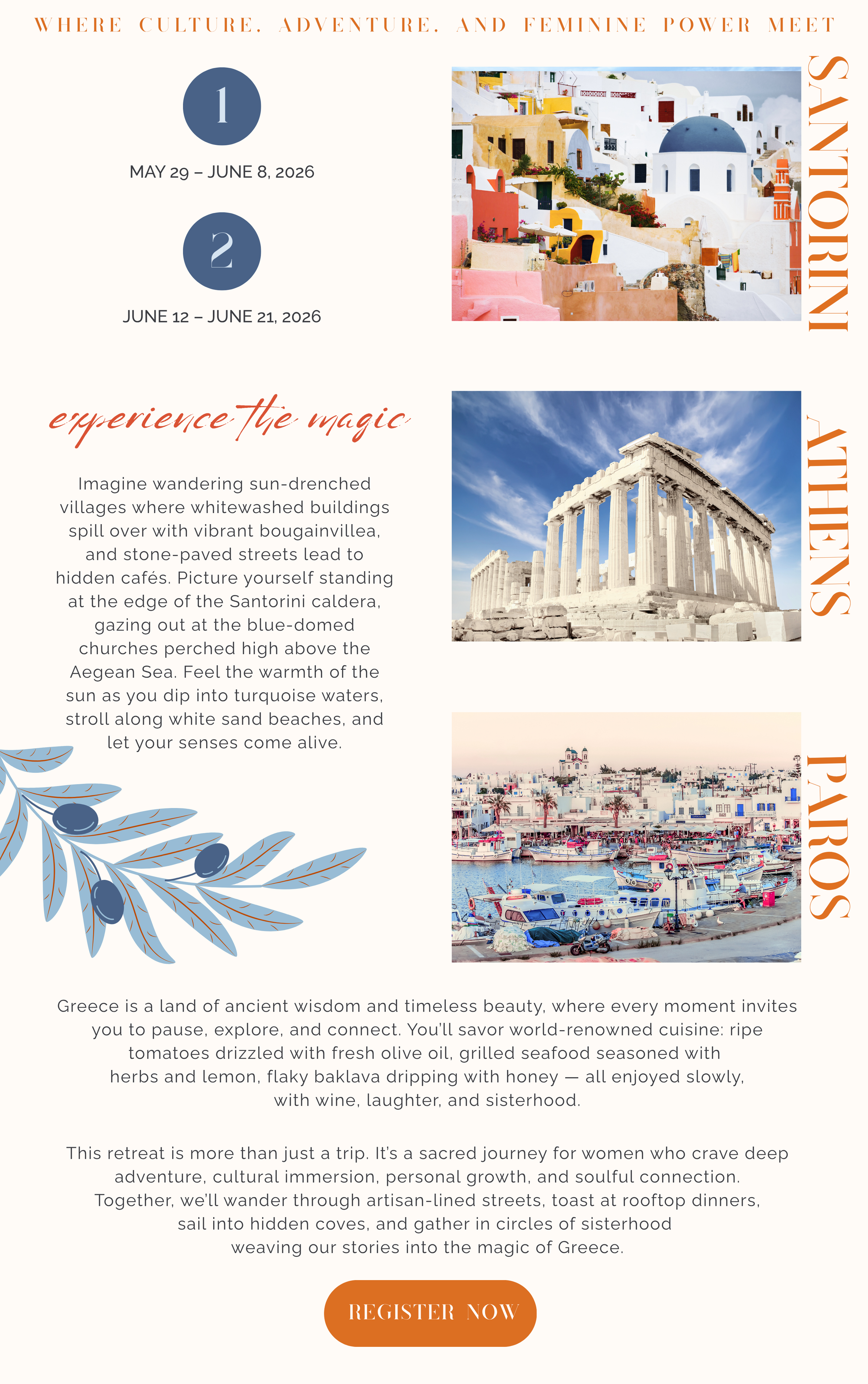 WHERE CULTURE, ADVENTURE, AND FEMININE POWER MEET

1

MAY 29 – JUNE 8, 2026

2

JUNE 12 – JUNE 21, 2026

SANTORINI

experience the magic

Imagine wandering sun-drenched villages where whitewashed buildings spill over with vibrant bougainvillea, and stone-paved streets lead to hidden cafés. Picture yourself standing at the edge of the Santorini caldera, gazing out at the blue-domed churches perched high above the Aegean Sea. Feel the warmth of the sun as you dip into turquoise waters, stroll along white sand beaches, and let your senses come alive.

ATHENS

PAROS

Greece is a land of ancient wisdom and timeless beauty, where every moment invites you to pause, explore, and connect. You'll savor world-renowned cuisine: ripe tomatoes drizzled with fresh olive oil, grilled seafood seasoned with herbs and lemon, flaky baklava dripping with honey — all enjoyed slowly, with wine, laughter, and sisterhood.

This retreat is more than just a trip. It's a sacred journey for women who crave deep adventure, cultural immersion, personal growth, and soulful connection. Together, we'll wander through artisan-lined streets, toast at rooftop dinners, sail into hidden coves, and gather in circles of sisterhood weaving our stories into the magic of Greece.

REGISTER NOW